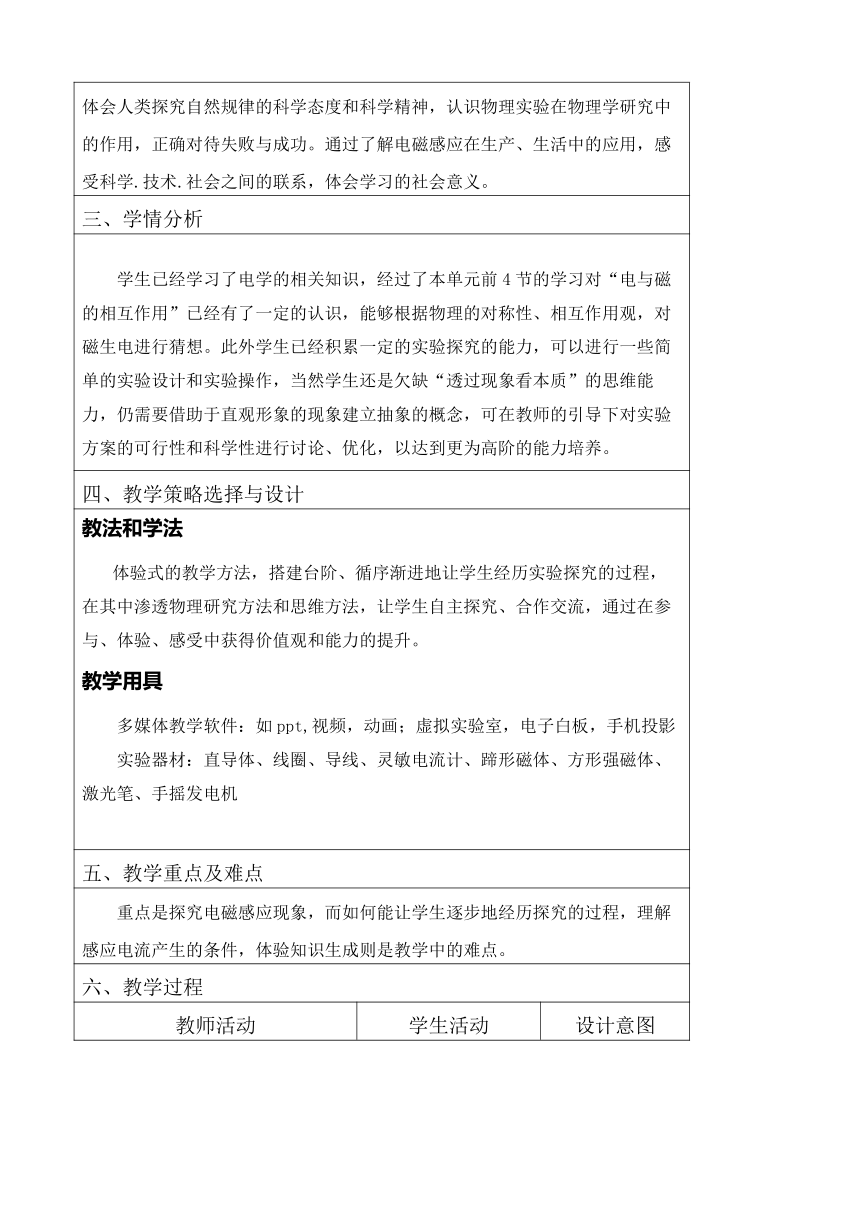 体会人类探究自然规律的科学态度和科学精神，认识物理实验在物理学研究中的作用，正确对待失败与成功。通过了解电磁感应在生产、生活中的应用，感受科学.技术.社会之间的联系，体会学习的社会意义。

三、学情分析

学生已经学习了电学的相关知识，经过了本单元前 4 节的学习对“电与磁的相互作用”已经有了一定的认识，能够根据物理的对称性、相互作用观，对磁生电进行猜想。此外学生已经积累一定的实验探究的能力，可以进行一些简单的实验设计和实验操作，当然学生还是欠缺“透过现象看本质”的思维能力，仍需要借助于直观形象的现象建立抽象的概念，可在教师的引导下对实验方案的可行性和科学性进行讨论、优化，以达到更为高阶的能力培养。

四、教学策略选择与设计

教法和学法

体验式的教学方法，搭建台阶、循序渐进地让学生经历实验探究的过程，在其中渗透物理研究方法和思维方法，让学生自主探究、合作交流，通过在参与、体验、感受中获得价值观和能力的提升。

教学用具

多媒体教学软件：如 ppt,视频，动画；虚拟实验室，电子白板，手机投影

实验器材：直导体、线圈、导线、灵敏电流计、蹄形磁体、方形强磁体、激光笔、手摇发电机

五、教学重点及难点

重点是探究电磁感应现象，而如何能让学生逐步地经历探究的过程，理解感应电流产生的条件，体验知识生成则是教学中的难点。

六、教学过程

| 教师活动 | 学生活动 | 设计意图 |
|---|---|---|